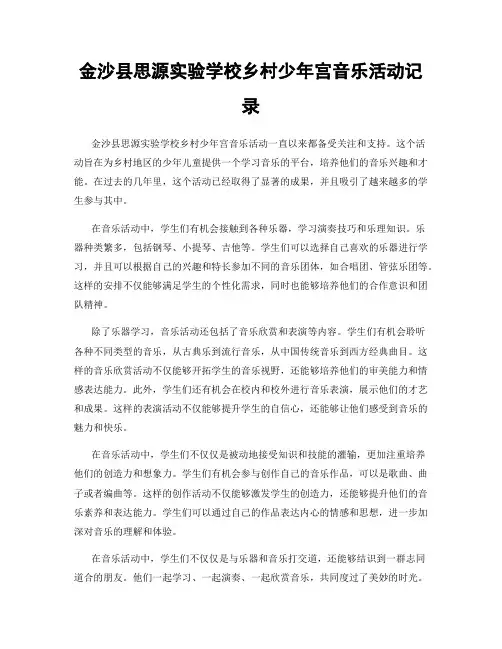 金沙县思源实验学校乡村少年宫音乐活动记录

金沙县思源实验学校乡村少年宫音乐活动一直以来都备受关注和支持。这个活动旨在为乡村地区的少年儿童提供一个学习音乐的平台，培养他们的音乐兴趣和才能。在过去的几年里，这个活动已经取得了显著的成果，并且吸引了越来越多的学生参与其中。

在音乐活动中，学生们有机会接触到各种乐器，学习演奏技巧和乐理知识。乐器种类繁多，包括钢琴、小提琴、吉他等。学生们可以选择自己喜欢的乐器进行学习，并且可以根据自己的兴趣和特长参加不同的音乐团体，如合唱团、管弦乐团等。这样的安排不仅能够满足学生的个性化需求，同时也能够培养他们的合作意识和团队精神。

除了乐器学习，音乐活动还包括了音乐欣赏和表演等内容。学生们有机会聆听各种不同类型的音乐，从古典乐到流行音乐，从中国传统音乐到西方经典曲目。这样的音乐欣赏活动不仅能够开拓学生的音乐视野，还能够培养他们的审美能力和情感表达能力。此外，学生们还有机会在校内和校外进行音乐表演，展示他们的才艺和成果。这样的表演活动不仅能够提升学生的自信心，还能够让他们感受到音乐的魅力和快乐。

在音乐活动中，学生们不仅仅是被动地接受知识和技能的灌输，更加注重培养他们的创造力和想象力。学生们有机会参与创作自己的音乐作品，可以是歌曲、曲子或者编曲等。这样的创作活动不仅能够激发学生的创造力，还能够提升他们的音乐素养和表达能力。学生们可以通过自己的作品表达内心的情感和思想，进一步加深对音乐的理解和体验。

在音乐活动中，学生们不仅仅是与乐器和音乐打交道，还能够结识到一群志同道合的朋友。他们一起学习、一起演奏、一起欣赏音乐，共同度过了美妙的时光。